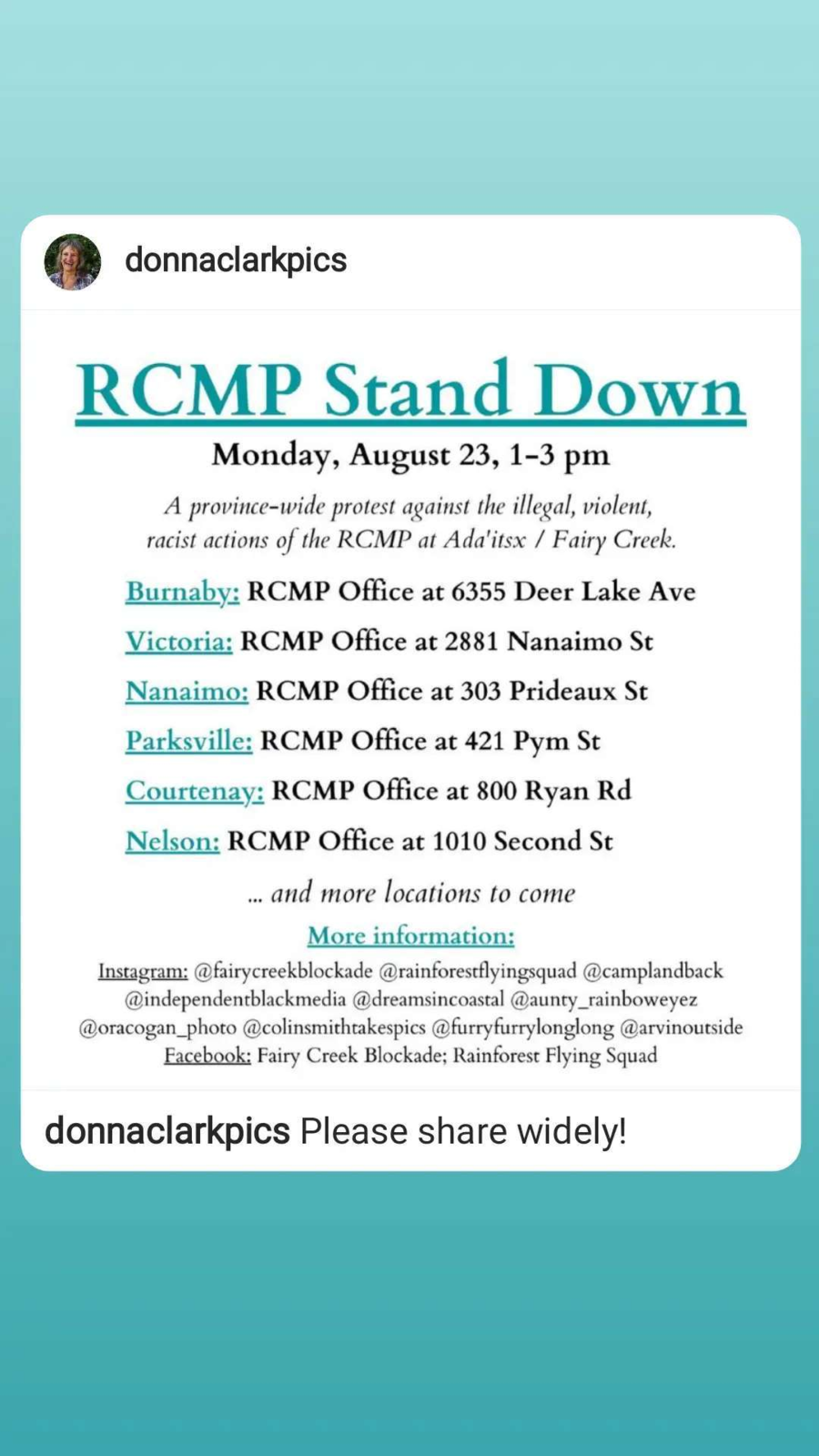 donnaclarkpics

RCMP Stand Down

Monday, August 23, 1-3 pm

A province-wide protest against the illegal, violent, racist actions of the RCMP at Ada'itsx / Fairy Creek.

Burnaby: RCMP Office at 6355 Deer Lake Ave

Victoria: RCMP Office at 2881 Nanaimo St

Nanaimo: RCMP Office at 303 Prideaux St

Parksville: RCMP Office at 421 Pym St

Courtenay: RCMP Office at 800 Ryan Rd

Nelson: RCMP Office at 1010 Second St

... and more locations to come

More information:

Instagram: @fairycreekblockade @rainforestflyingsquad @camplandback @independentblackmedia @dreamsincoastal @aunty_rainboweyez @oracogan_photo @colinsmithtakespics @furryfurrylonglong @arvinoutside
Facebook: Fairy Creek Blockade; Rainforest Flying Squad

donnaclarkpics Please share widely!